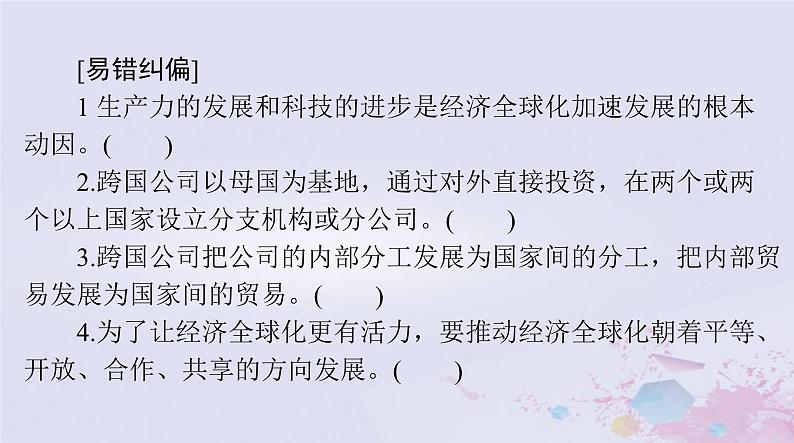 [易错纠偏]

1 生产力的发展和科技的进步是经济全球化加速发展的根本动因。(　　)

2.跨国公司以母国为基地，通过对外直接投资，在两个或两个以上国家设立分支机构或分公司。(　　)

3.跨国公司把公司的内部分工发展为国家间的分工，把内部贸易发展为国家间的贸易。(　　)

4.为了让经济全球化更有活力，要推动经济全球化朝着平等、开放、合作、共享的方向发展。(　　)